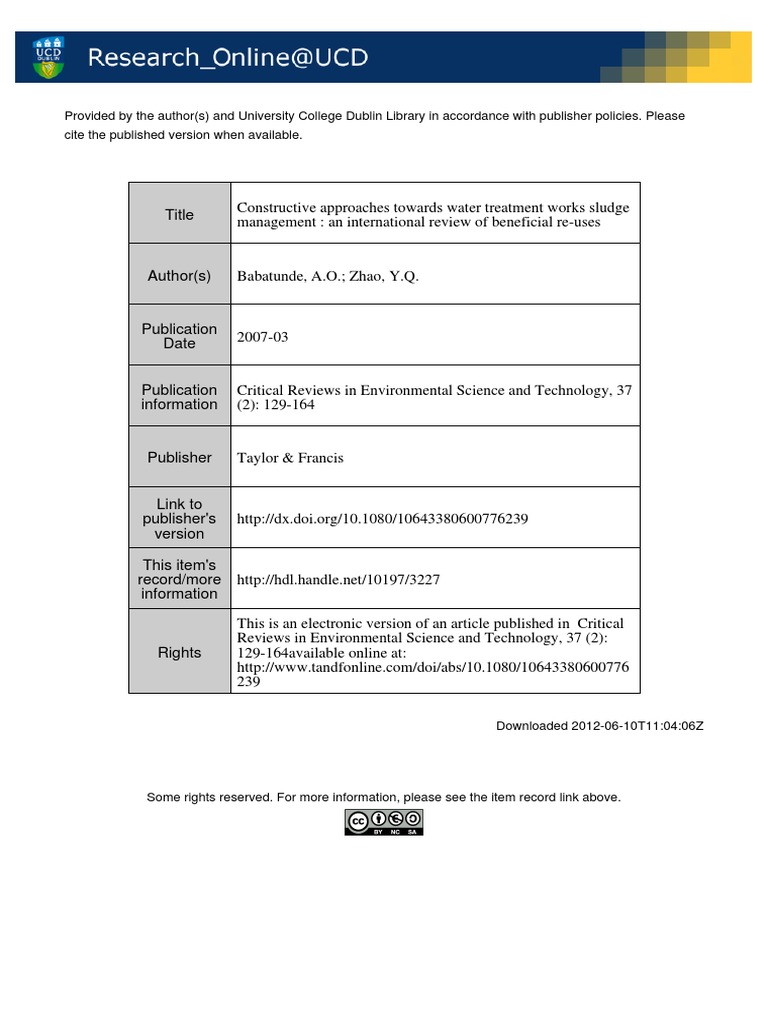 UCD DUBLIN

Research_Online@UCD

Provided by the author(s) and University College Dublin Library in accordance with publisher policies. Please cite the published version when available.

| Title | Constructive approaches towards water treatment works sludge management : an international review of beneficial re-uses |
|---|---|
| Author(s) | Babatunde, A.O.; Zhao, Y.Q. |
| Publication Date | 2007-03 |
| Publication information | Critical Reviews in Environmental Science and Technology, 37 (2): 129-164 |
| Publisher | Taylor & Francis |
| Link to publisher's version | http://dx.doi.org/10.1080/10643380600776239 |
| This item's record/more information | http://hdl.handle.net/10197/3227 |
| Rights | This is an electronic version of an article published in Critical Reviews in Environmental Science and Technology, 37 (2): 129-164available online at: http://www.tandfonline.com/doi/abs/10.1080/10643380600776239 |

Downloaded 2012-06-10T11:04:06Z

Some rights reserved. For more information, please see the item record link above.

cc BY NC SA